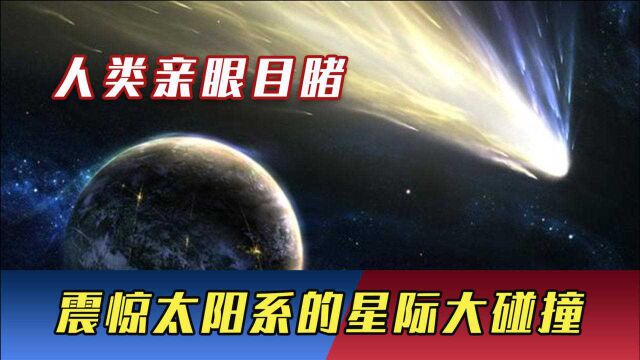 人类亲眼目睹

震惊太阳系的星际大碰撞